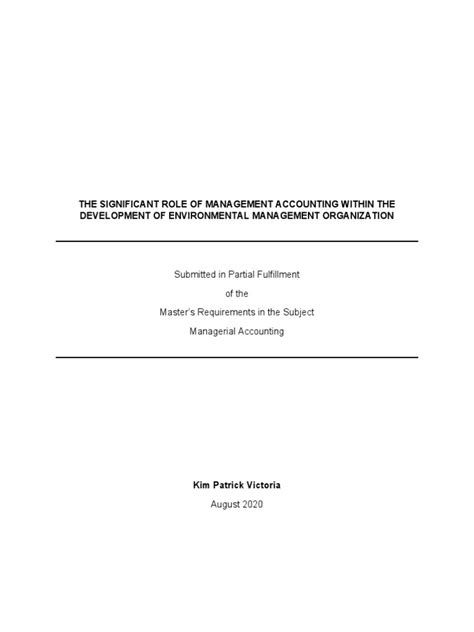 THE SIGNIFICANT ROLE OF MANAGEMENT ACCOUNTING WITHIN THE DEVELOPMENT OF ENVIRONMENTAL MANAGEMENT ORGANIZATION

Submitted in Partial Fulfillment
of the
Master's Requirements in the Subject
Managerial Accounting

Kim Patrick Victoria
August 2020